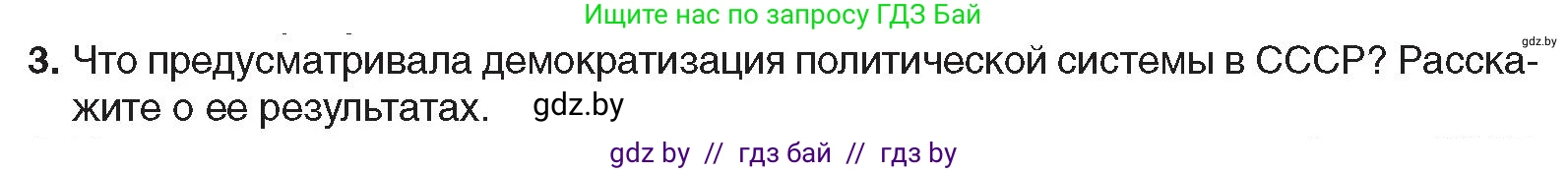 Ищите нас по запросу ГДЗ Бай

gdz.by

3. Что предусматривала демократизация политической системы в СССР? Расскажите о ее результатах. gdz.by

gdz by // гдз бай // гдз by